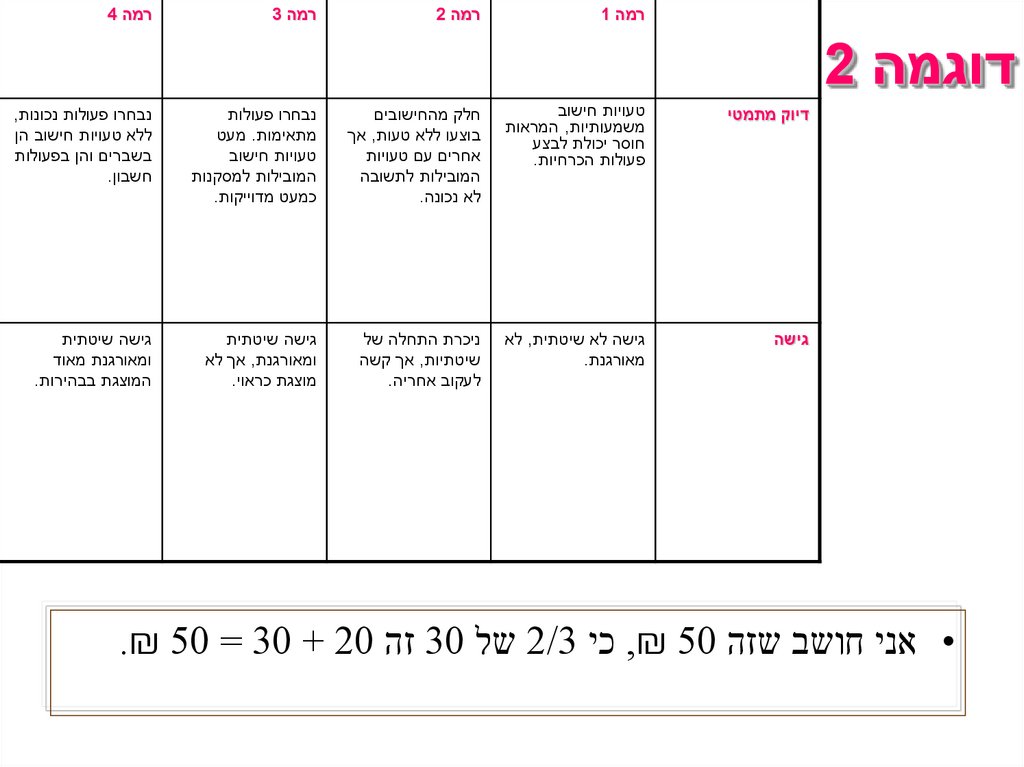 דוגמה 2

| | רמה 1 | רמה 2 | רמה 3 | רמה 4 |
|---|---|---|---|---|
| דיוק מתמטי | טעויות חישוב משמעותיות, המראות חוסר יכולת לבצע פעולות הכרחיות. | חלק מהחישובים בוצעו ללא טעות, אך אחרים עם טעויות המובילות לתשובה לא נכונה. | נבחרו פעולות מתאימות. מעט טעויות חישוב המובילות למסקנות כמעט מדוייקות. | נבחרו פעולות נכונות, ללא טעויות חישוב הן בשברים והן בפעולות חשבון. |
| גישה | גישה לא שיטתית, לא מאורגנת. | ניכרת התחלה של שיטתיות, אך קשה לעקוב אחריה. | גישה שיטתית ומאורגנת, אך לא מוצגת כראוי. | גישה שיטתית ומאורגנת מאוד המוצגת בבהירות. |

• אני חושב שזה 50 ₪, כי 2/3 של 30 זה 20 + 30 = 50 ₪.